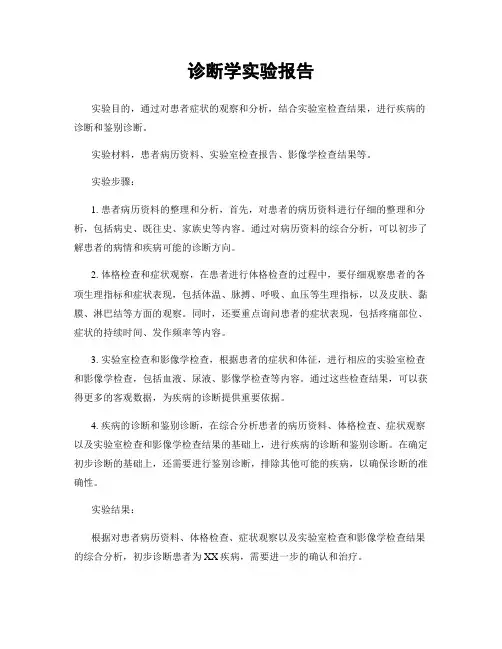 诊断学实验报告

实验目的，通过对患者症状的观察和分析，结合实验室检查结果，进行疾病的诊断和鉴别诊断。

实验材料，患者病历资料、实验室检查报告、影像学检查结果等。

实验步骤：

1. 患者病历资料的整理和分析，首先，对患者的病历资料进行仔细的整理和分析，包括病史、既往史、家族史等内容。通过对病历资料的综合分析，可以初步了解患者的病情和疾病可能的诊断方向。

2. 体格检查和症状观察，在患者进行体格检查的过程中，要仔细观察患者的各项生理指标和症状表现，包括体温、脉搏、呼吸、血压等生理指标，以及皮肤、黏膜、淋巴结等方面的观察。同时，还要重点询问患者的症状表现，包括疼痛部位、症状的持续时间、发作频率等内容。

3. 实验室检查和影像学检查，根据患者的症状和体征，进行相应的实验室检查和影像学检查，包括血液、尿液、影像学检查等内容。通过这些检查结果，可以获得更多的客观数据，为疾病的诊断提供重要依据。

4. 疾病的诊断和鉴别诊断，在综合分析患者的病历资料、体格检查、症状观察以及实验室检查和影像学检查结果的基础上，进行疾病的诊断和鉴别诊断。在确定初步诊断的基础上，还需要进行鉴别诊断，排除其他可能的疾病，以确保诊断的准确性。

实验结果：

根据对患者病历资料、体格检查、症状观察以及实验室检查和影像学检查结果的综合分析，初步诊断患者为XX疾病，需要进一步的确认和治疗。